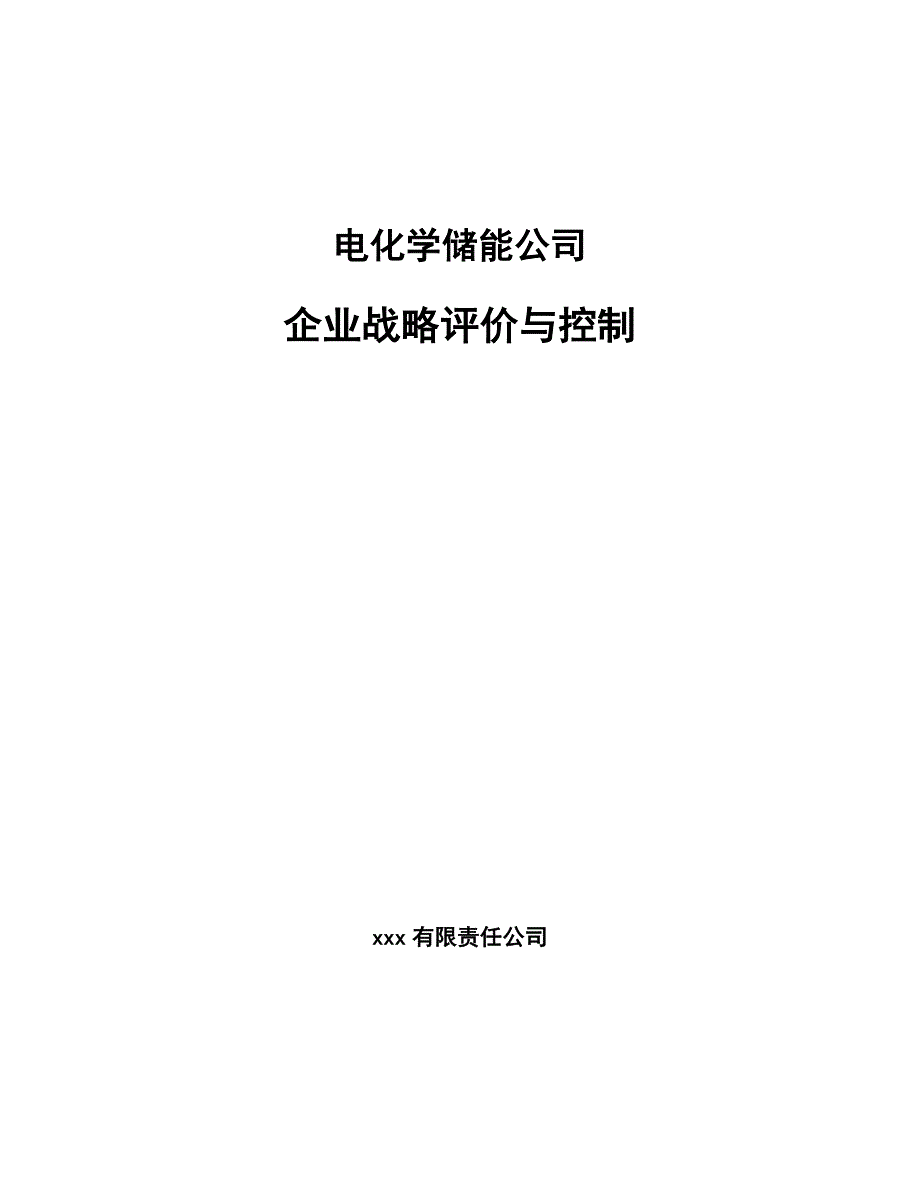 电化学储能公司

企业战略评价与控制

xxx 有限责任公司